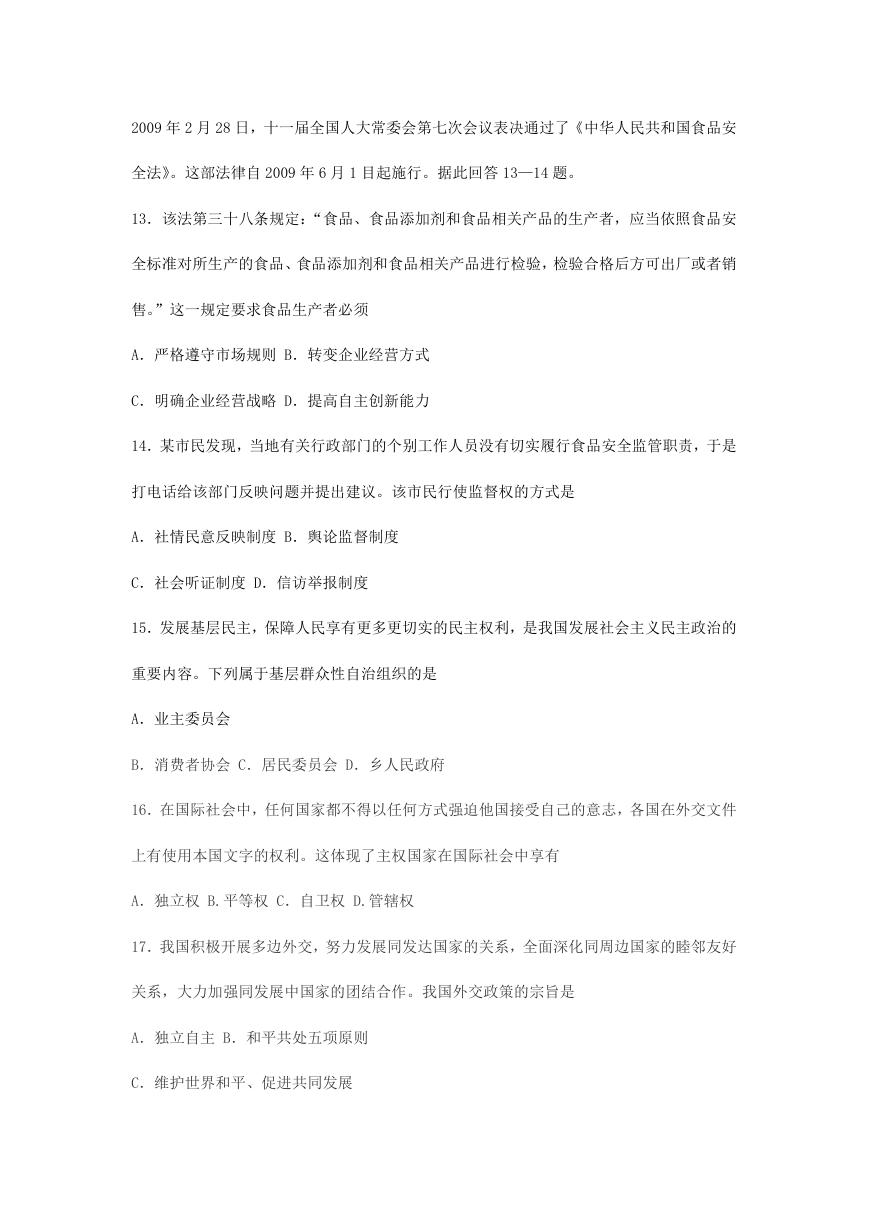 2009 年 2 月 28 日，十一届全国人大常委会第七次会议表决通过了《中华人民共和国食品安全法》。这部法律自 2009 年 6 月 1 日起施行。据此回答 13—14 题。

13．该法第三十八条规定：“食品、食品添加剂和食品相关产品的生产者，应当依照食品安全标准对所生产的食品、食品添加剂和食品相关产品进行检验，检验合格后方可出厂或者销售。”这一规定要求食品生产者必须

A．严格遵守市场规则 B．转变企业经营方式

C．明确企业经营战略 D．提高自主创新能力

14．某市民发现，当地有关行政部门的个别工作人员没有切实履行食品安全监管职责，于是打电话给该部门反映问题并提出建议。该市民行使监督权的方式是

A．社情民意反映制度 B．舆论监督制度

C．社会听证制度 D．信访举报制度

15．发展基层民主，保障人民享有更多更切实的民主权利，是我国发展社会主义民主政治的重要内容。下列属于基层群众性自治组织的是

A．业主委员会

B．消费者协会 C．居民委员会 D．乡人民政府

16．在国际社会中，任何国家都不得以任何方式强迫他国接受自己的意志，各国在外交文件上有使用本国文字的权利。这体现了主权国家在国际社会中享有

A．独立权 B.平等权 C．自卫权 D.管辖权

17．我国积极开展多边外交，努力发展同发达国家的关系，全面深化同周边国家的睦邻友好关系，大力加强同发展中国家的团结合作。我国外交政策的宗旨是

A．独立自主 B．和平共处五项原则

C．维护世界和平、促进共同发展